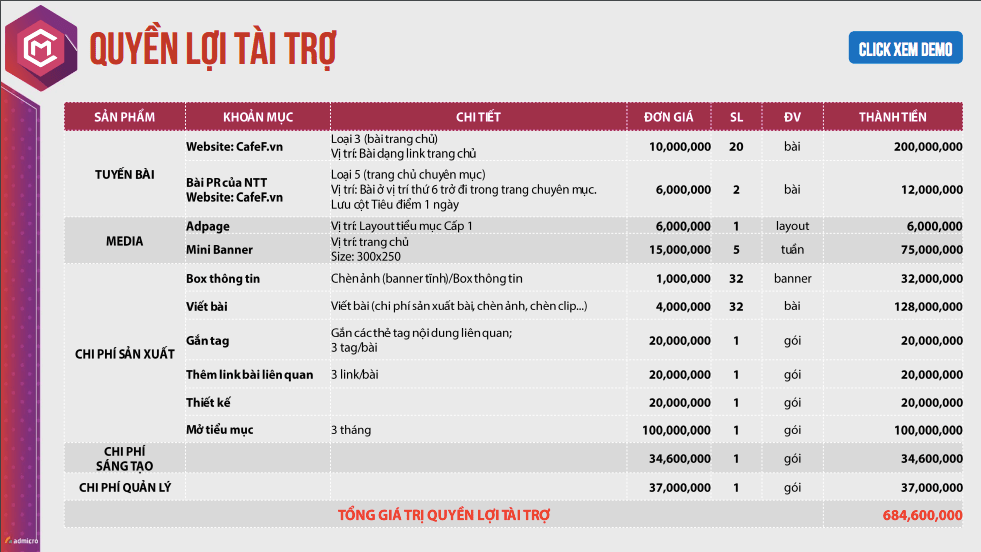 QUYỀN LỢI TÀI TRỢ

CLICK XEM DEMO

| SẢN PHẨM | KHOẢN MỤC | CHI TIẾT | ĐƠN GIÁ | SL | ĐV | THÀNH TIỀN |
|---|---|---|---|---|---|---|
| TUYẾN BÀI | Website: CafeF.vn | Loại 3 (bài trang chủ) Vị trí: Bài dạng link trang chủ | 10,000,000 | 20 | bài | 200,000,000 |
| | Bài PR của NTT Website: CafeF.vn | Loại 5 (trang chủ chuyên mục) Vị trí: Bài ở vị trí thứ 6 trở đi trong trang chuyên mục. Lưu cột Tiêu điểm 1 ngày | 6,000,000 | 2 | bài | 12,000,000 |
| MEDIA | Adpage | Vị trí: Layout tiểu mục Cấp 1 | 6,000,000 | 1 | layout | 6,000,000 |
| | Mini Banner | Vị trí: trang chủ Size: 300x250 | 15,000,000 | 5 | tuần | 75,000,000 |
| CHI PHÍ SẢN XUẤT | Box thông tin | Chèn ảnh (banner tĩnh)/Box thông tin | 1,000,000 | 32 | banner | 32,000,000 |
| | Viết bài | Viết bài (chi phí sản xuất bài, chèn ảnh, chèn clip...) | 4,000,000 | 32 | bài | 128,000,000 |
| | Gắn tag | Gắn các thẻ tag nội dung liên quan; 3 tag/bài | 20,000,000 | 1 | gói | 20,000,000 |
| | Thêm link bài liên quan | 3 link/bài | 20,000,000 | 1 | gói | 20,000,000 |
| | Thiết kế | | 20,000,000 | 1 | gói | 20,000,000 |
| | Mở tiểu mục | 3 tháng | 100,000,000 | 1 | gói | 100,000,000 |
| CHI PHÍ SÁNG TẠO | | | 34,600,000 | 1 | gói | 34,600,000 |
| CHI PHÍ QUẢN LÝ | | | 37,000,000 | 1 | gói | 37,000,000 |
| TỔNG GIÁ TRỊ QUYỀN LỢI TÀI TRỢ | | | | | | 684,600,000 |

admicro